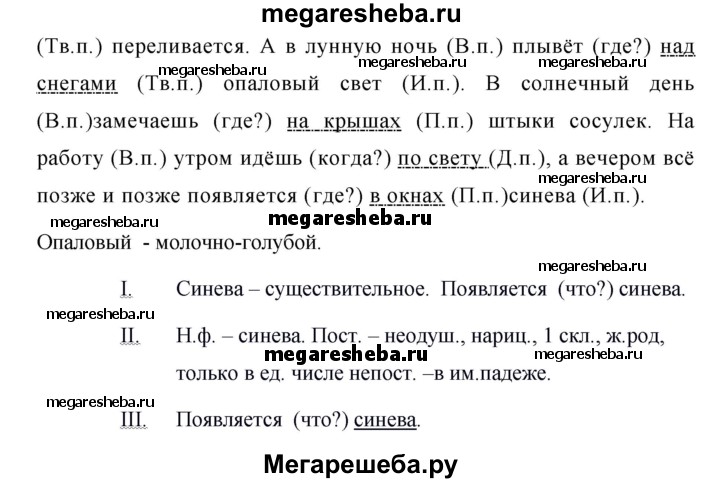 megaresheba.ru

(Тв.п.) переливается. А в лунную ночь (В.п.) плывёт (где?) над снегами (Тв.п.) опаловый свет (И.п.). В солнечный день (В.п.)замечаешь (где?) на крышах (П.п.) штыки сосулек. На работу (В.п.) утром идёшь (когда?) по свету (Д.п.), а вечером всё позже и позже появляется (где?) в окнах (П.п.)синева (И.п.).

megaresheba.ru megaresheba.ru megaresheba.ru megaresheba.ru megaresheba.ru megaresheba.ru

Опаловый - молочно-голубой.

megaresheba.ru

I. Синева – существительное. Появляется (что?) синева.

megaresheba.ru

II. Н.ф. – синева. Пост. – неодуш., нариц., 1 скл., ж.род, только в ед. числе непост. –в им.падеже.

megaresheba.ru megaresheba.ru megaresheba.ru

III. Появляется (что?) синева.

Мегарешеба.ру